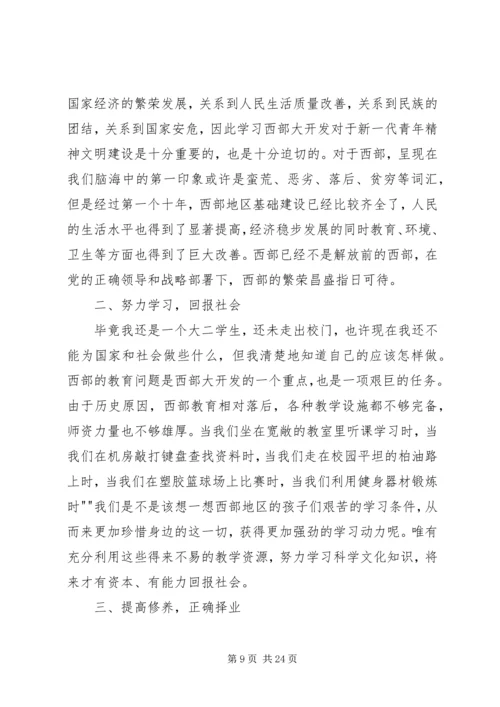 国家经济的繁荣发展，关系到人民生活质量改善，关系到民族的团结，关系到国家安危，因此学习西部大开发对于新一代青年精神文明建设是十分重要的，也是十分迫切的。对于西部，呈现在我们脑海中的第一印象或许是蛮荒、恶劣、落后、贫穷等词汇，但是经过第一个十年，西部地区基础建设已经比较齐全了，人民的生活水平也得到了显著提高，经济稳步发展的同时教育、环境、卫生等方面也得到了巨大改善。西部已经不是解放前的西部，在党的正确领导和战略部署下，西部的繁荣昌盛指日可待。

二、努力学习，回报社会

毕竟我还是一个大二学生，还未走出校门，也许现在我还不能为国家和社会做些什么，但我清楚地知道自己的应该怎样做。西部的教育问题是西部大开发的一个重点，也是一项艰巨的任务。由于历史原因，西部教育相对落后，各种教学设施都不够完备，师资力量也不够雄厚。当我们坐在宽敞的教室里听课学习时，当我们在机房敲打键盘查找资料时，当我们走在校园平坦的柏油路上时，当我们在塑胶篮球场上比赛时，当我们利用健身器材锻炼时""我们是不是该想一想西部地区的孩子们艰苦的学习条件，从而来更加珍惜身边的这一切，获得更加强劲的学习动力呢。唯有充分利用这些得来不易的教学资源，努力学习科学文化知识，将来才有资本、有能力回报社会。

三、提高修养，正确择业

第 9 页 共 24 页